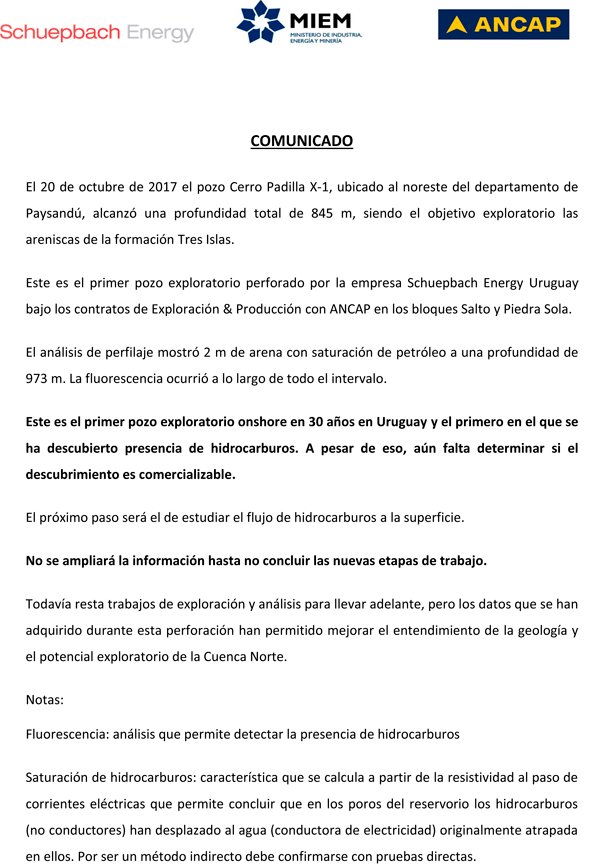 Schuepbach Energy

MIEM
MINISTERIO DE INDUSTRIA, ENERGÍA Y MINERÍA

ANCAP

COMUNICADO

El 20 de octubre de 2017 el pozo Cerro Padilla X-1, ubicado al noreste del departamento de Paysandú, alcanzó una profundidad total de 845 m, siendo el objetivo exploratorio las areniscas de la formación Tres Islas.

Este es el primer pozo exploratorio perforado por la empresa Schuepbach Energy Uruguay bajo los contratos de Exploración & Producción con ANCAP en los bloques Salto y Piedra Sola.

El análisis de perfilaje mostró 2 m de arena con saturación de petróleo a una profundidad de 973 m. La fluorescencia ocurrió a lo largo de todo el intervalo.

Este es el primer pozo exploratorio onshore en 30 años en Uruguay y el primero en el que se ha descubierto presencia de hidrocarburos. A pesar de eso, aún falta determinar si el descubrimiento es comercializable.

El próximo paso será el de estudiar el flujo de hidrocarburos a la superficie.

No se ampliará la información hasta no concluir las nuevas etapas de trabajo.

Todavía resta trabajos de exploración y análisis para llevar adelante, pero los datos que se han adquirido durante esta perforación han permitido mejorar el entendimiento de la geología y el potencial exploratorio de la Cuenca Norte.

Notas:

Fluorescencia: análisis que permite detectar la presencia de hidrocarburos

Saturación de hidrocarburos: característica que se calcula a partir de la resistividad al paso de corrientes eléctricas que permite concluir que en los poros del reservorio los hidrocarburos (no conductores) han desplazado al agua (conductora de electricidad) originalmente atrapada en ellos. Por ser un método indirecto debe confirmarse con pruebas directas.